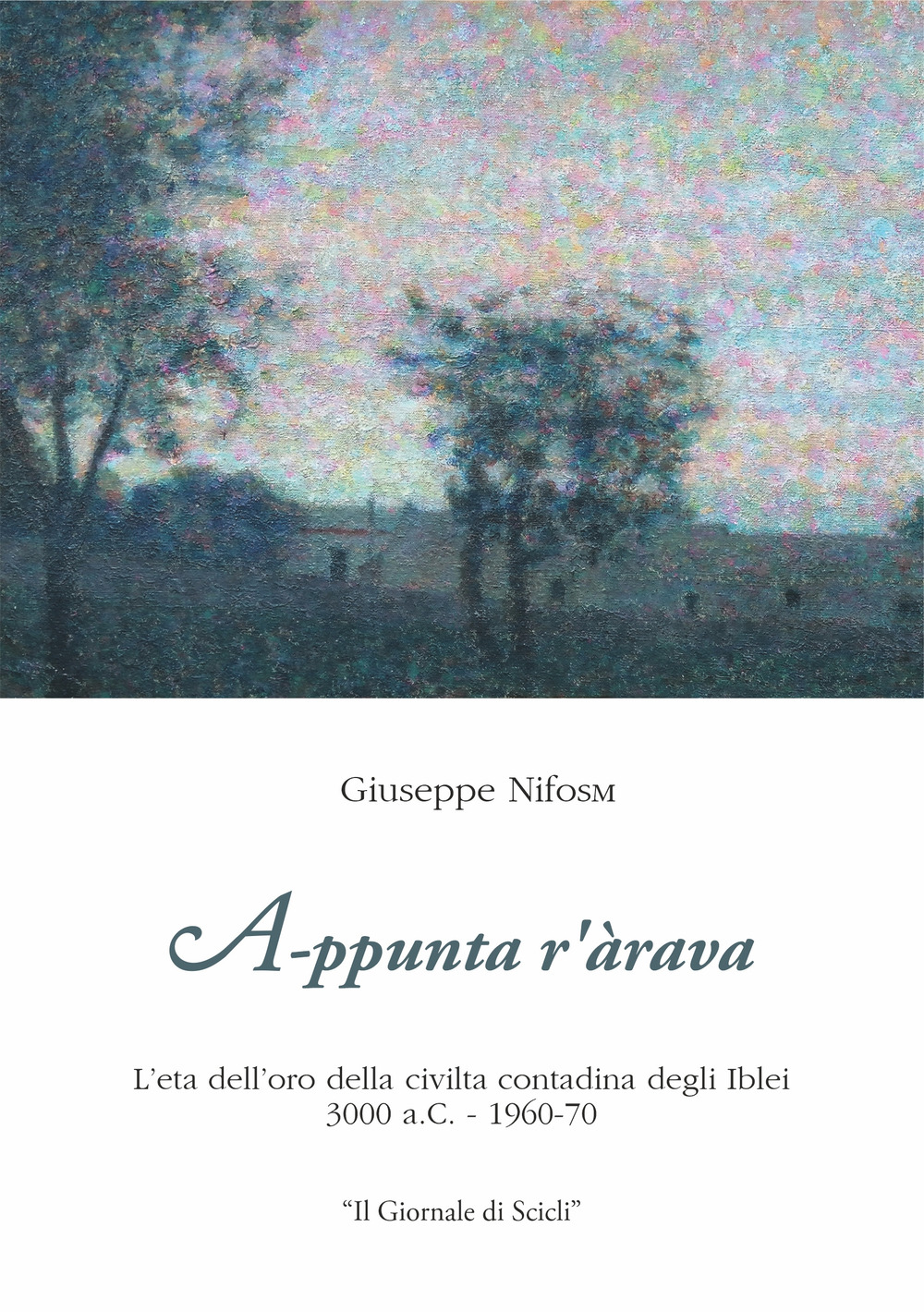 Giuseppe Nifosм

A-ppunta r'àrava

L'eta dell'oro della civilta contadina degli Iblei
3000 a.C. - 1960-70

"Il Giornale di Scicli"